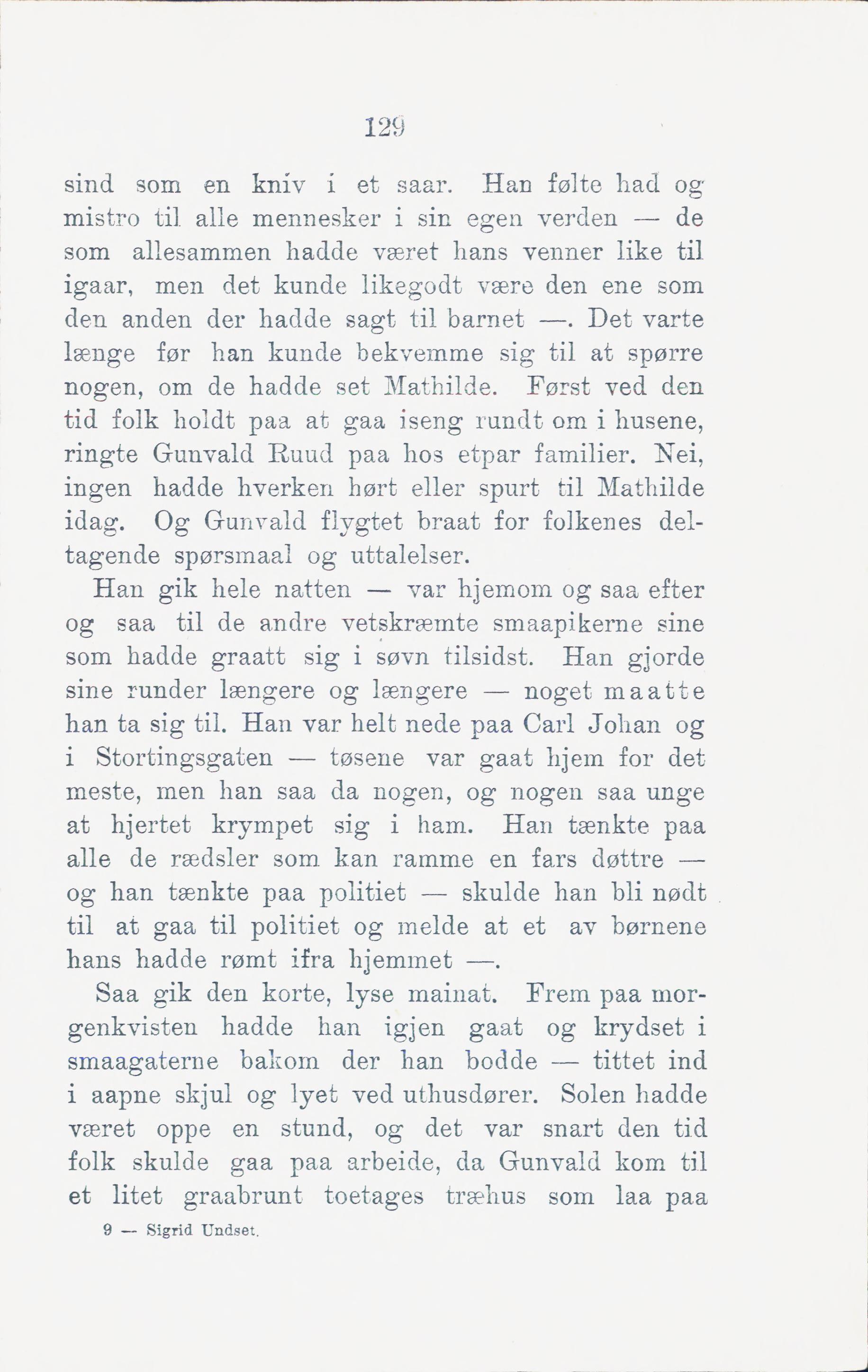 129

sind som en kniv i et saar. Han følte had og mistro til alle mennesker i sin egen verden — de som allesammen hadde været hans venner like til igaar, men det kunde likegodt være den ene som den anden der hadde sagt til barnet —. Det varte længe før han kunde bekvemme sig til at spørre nogen, om de hadde set Mathilde. Først ved den tid folk holdt paa at gaa iseng rundt om i husene, ringte Gunvald Ruud paa hos etpar familier. Nei, ingen hadde hverken hørt eller spurt til Mathilde idag. Og Gunvald flygtet braat for folkenes deltagende spørsmaal og uttalelser.

Han gik hele natten — var hjemom og saa efter og saa til de andre vetskræmte smaapikerne sine som hadde graatt sig i søvn tilsidst. Han gjorde sine runder længere og længere — noget maatte han ta sig til. Han var helt nede paa Carl Johan og i Stortingsgaten — tøsene var gaat hjem for det meste, men han saa da nogen, og nogen saa unge at hjertet krympet sig i ham. Han tænkte paa alle de rædsler som kan ramme en fars døttre — og han tænkte paa politiet — skulde han bli nødt til at gaa til politiet og melde at et av børnene hans hadde rømt ifra hjemmet —.

Saa gik den korte, lyse mainat. Frem paa morgenkvisten hadde han igjen gaat og krydset i smaagaterne bakom der han bodde — tittet ind i aapne skjul og lyet ved uthusdører. Solen hadde været oppe en stund, og det var snart den tid folk skulde gaa paa arbeide, da Gunvald kom til et litet graabrunt toetages træhus som laa paa

9 — Sigrid Undset.